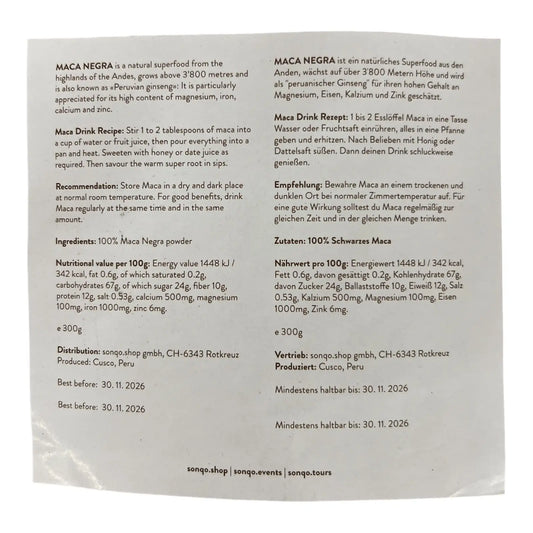 MACA NEGRA is a natural superfood from the highlands of the Andes, grows above 3'800 metres and is also known as «Peruvian ginseng»: It is particularly appreciated for its high content of magnesium, iron, calcium and zinc.

Maca Drink Recipe: Stir 1 to 2 tablespoons of maca into a cup of water or fruit juice, then pour everything into a pan and heat. Sweeten with honey or date juice as required. Then savour the warm super root in sips.

Recommendation: Store Maca in a dry and dark place at normal room temperature. For good benefits, drink Maca regularly at the same time and in the same amount.

Ingredients: 100% Maca Negra powder

Nutritional value per 100g: Energy value 1448 kJ / 342 kcal, fat 0.6g, of which saturated 0.2g, carbohydrates 67g, of which sugar 24g, fiber 10g, protein 12g, salt 0.53g, calcium 500mg, magnesium 100mg, iron 1000mg, zinc 6mg.

e 300g

Distribution: sonqo.shop gmbh, CH-6343 Rotkreuz
Produced: Cusco, Peru

Best before: 30. 11. 2026

Best before: 30. 11. 2026

MACA NEGRA ist ein natürliches Superfood aus den Anden, wächst auf über 3'800 Metern Höhe und wird als "peruanischer Ginseng" für ihren hohen Gehalt an Magnesium, Eisen, Kalzium und Zink geschätzt.

Maca Drink Rezept: 1 bis 2 Esslöffel Maca in eine Tasse Wasser oder Fruchtsaft einrühren, alles in eine Pfanne geben und erhitzen. Nach Belieben mit Honig oder Dattelsaft süßen. Dann deinen Drink schluckweise genießen.

Empfehlung: Bewahre Maca an einem trockenen und dunklen Ort bei normaler Zimmertemperatur auf. Für eine gute Wirkung solltest du Maca regelmäßig zur gleichen Zeit und in der gleichen Menge trinken.

Zutaten: 100% Schwarzes Maca

Nährwert pro 100g: Energiewert 1448 kJ / 342 kcal, Fett 0.6g, davon gesättigt 0.2g, Kohlenhydrate 67g, davon Zucker 24g, Ballaststoffe 10g, Eiweiß 12g, Salz 0.53g, Kalzium 500mg, Magnesium 100mg, Eisen 1000mg, Zink 6mg.

e 300g

Vertrieb: sonqo.shop gmbh, CH-6343 Rotkreuz
Produziert: Cusco, Peru

Mindestens haltbar bis: 30. 11. 2026

Mindestens haltbar bis: 30. 11. 2026

sonqo.shop | sonqo.events | sonqo.tours